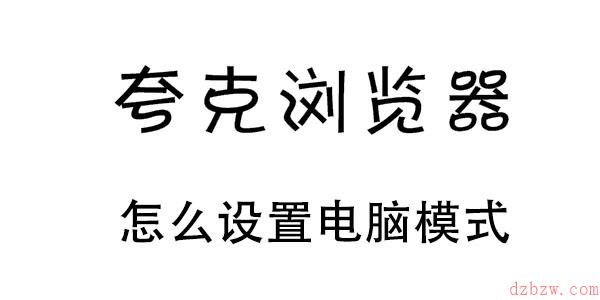 夸克浏览器

怎么设置电脑模式

dzbzw.com